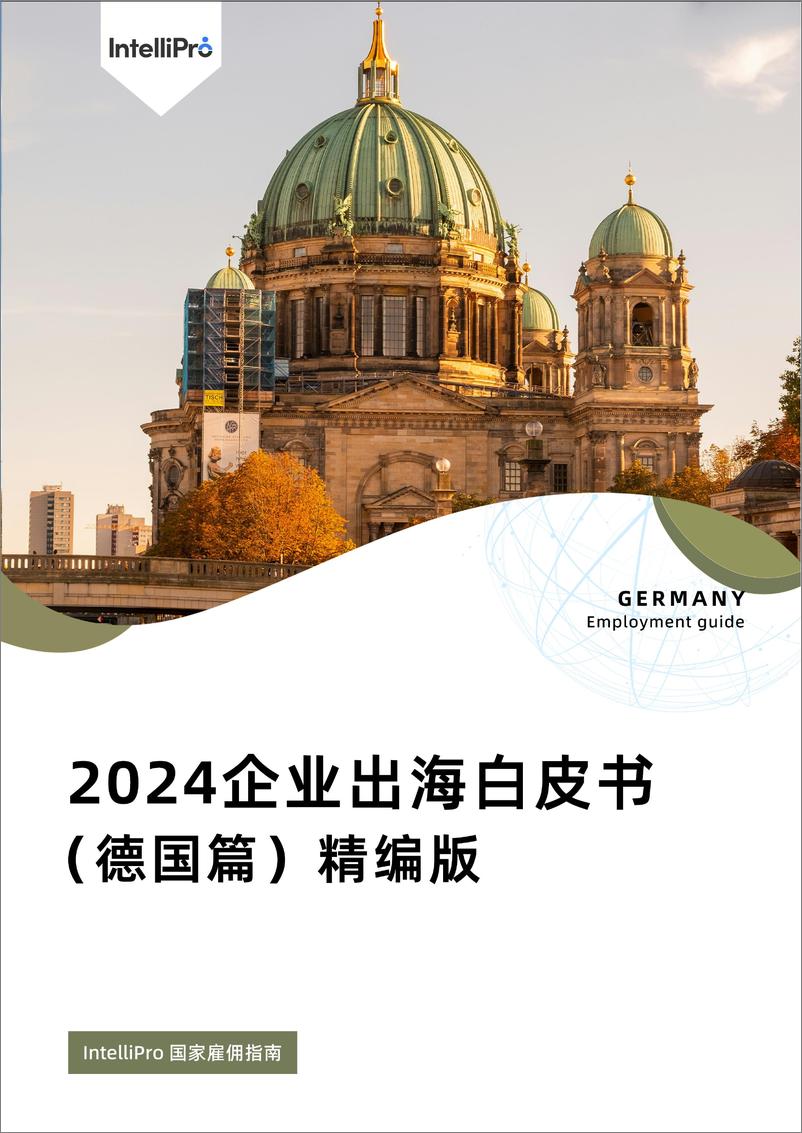 IntelliPro

GERMANY
Employment guide

2024企业出海白皮书
（德国篇）精编版

IntelliPro 国家雇佣指南